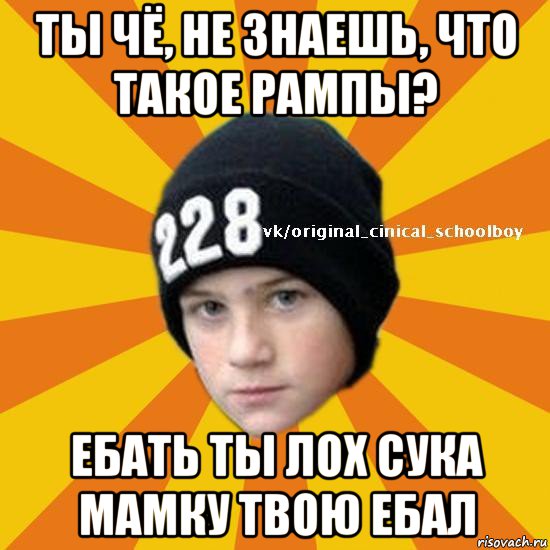 ТЫ ЧЁ, НЕ ЗНАЕШЬ, ЧТО ТАКОЕ РАМПЫ?

228

vk/original_cinical_schoolboy

ЕБАТЬ ТЫ ЛОХ СУКА МАМКУ ТВОЮ ЕБАЛ

risovach.ru